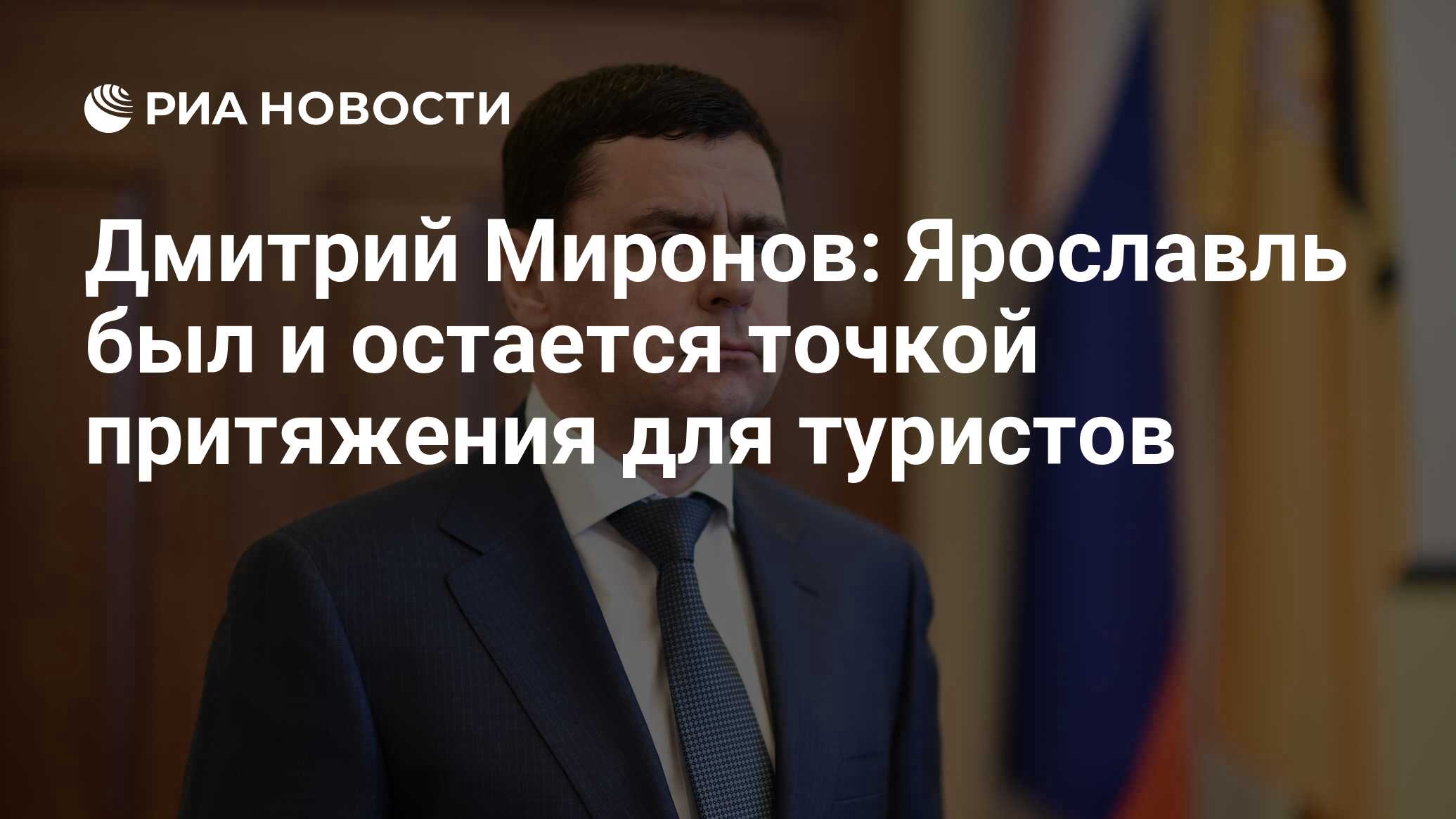 РИА НОВОСТИ

Дмитрий Миронов: Ярославль был и остается точкой притяжения для туристов